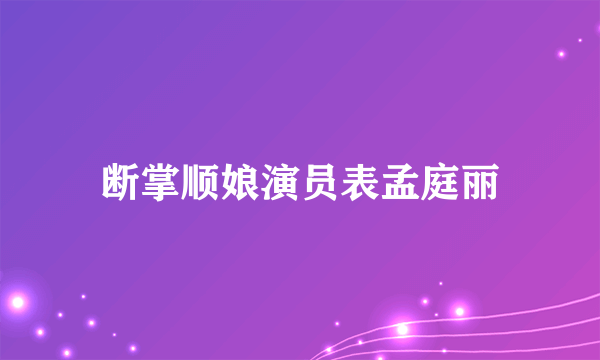 断掌顺娘演员表孟庭丽